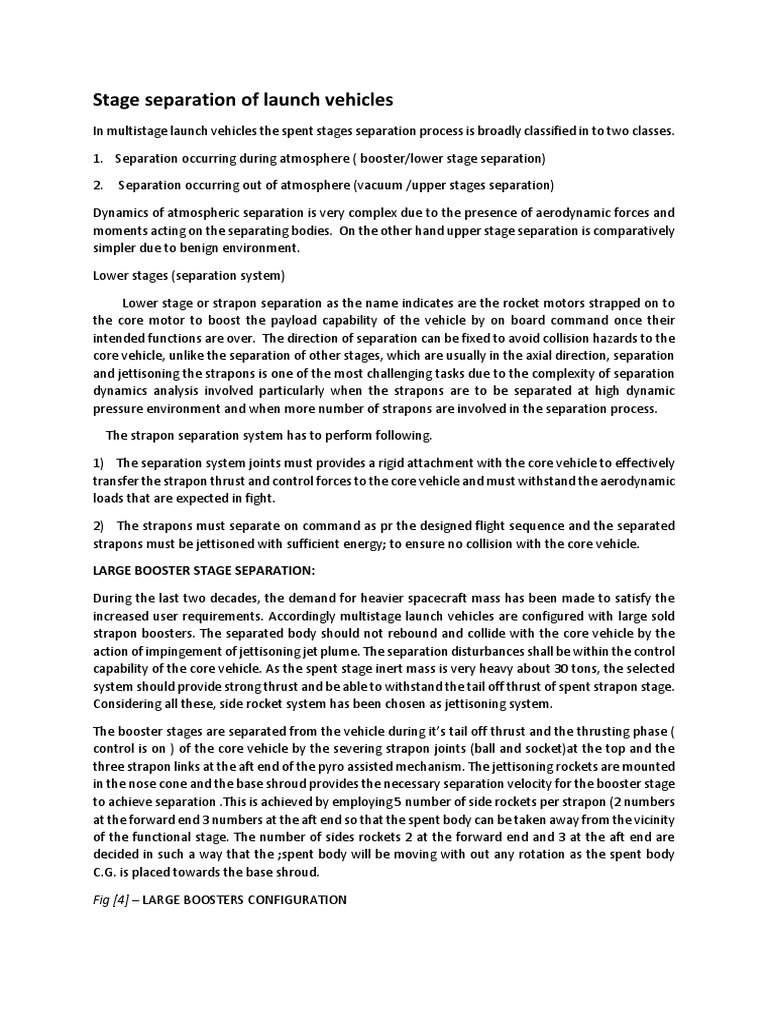 Stage separation of launch vehicles

In multistage launch vehicles the spent stages separation process is broadly classified in to two classes.

1. Separation occurring during atmosphere ( booster/lower stage separation)

2. Separation occurring out of atmosphere (vacuum /upper stages separation)

Dynamics of atmospheric separation is very complex due to the presence of aerodynamic forces and moments acting on the separating bodies. On the other hand upper stage separation is comparatively simpler due to benign environment.

Lower stages (separation system)

Lower stage or strapon separation as the name indicates are the rocket motors strapped on to the core motor to boost the payload capability of the vehicle by on board command once their intended functions are over. The direction of separation can be fixed to avoid collision hazards to the core vehicle, unlike the separation of other stages, which are usually in the axial direction, separation and jettisoning the strapons is one of the most challenging tasks due to the complexity of separation dynamics analysis involved particularly when the strapons are to be separated at high dynamic pressure environment and when more number of strapons are involved in the separation process.

The strapon separation system has to perform following.

1) The separation system joints must provides a rigid attachment with the core vehicle to effectively transfer the strapon thrust and control forces to the core vehicle and must withstand the aerodynamic loads that are expected in fight.

2) The strapons must separate on command as pr the designed flight sequence and the separated strapons must be jettisoned with sufficient energy; to ensure no collision with the core vehicle.

LARGE BOOSTER STAGE SEPARATION:

During the last two decades, the demand for heavier spacecraft mass has been made to satisfy the increased user requirements. Accordingly multistage launch vehicles are configured with large sold strapon boosters. The separated body should not rebound and collide with the core vehicle by the action of impingement of jettisoning jet plume. The separation disturbances shall be within the control capability of the core vehicle. As the spent stage inert mass is very heavy about 30 tons, the selected system should provide strong thrust and be able to withstand the tail off thrust of spent strapon stage. Considering all these, side rocket system has been chosen as jettisoning system.

The booster stages are separated from the vehicle during it's tail off thrust and the thrusting phase ( control is on ) of the core vehicle by the severing strapon joints (ball and socket)at the top and the three strapon links at the aft end of the pyro assisted mechanism. The jettisoning rockets are mounted in the nose cone and the base shroud provides the necessary separation velocity for the booster stage to achieve separation .This is achieved by employing 5 number of side rockets per strapon (2 numbers at the forward end 3 numbers at the aft end so that the spent body can be taken away from the vicinity of the functional stage. The number of sides rockets 2 at the forward end and 3 at the aft end are decided in such a way that the ;spent body will be moving with out any rotation as the spent body C.G. is placed towards the base shroud.

Fig [4] – LARGE BOOSTERS CONFIGURATION